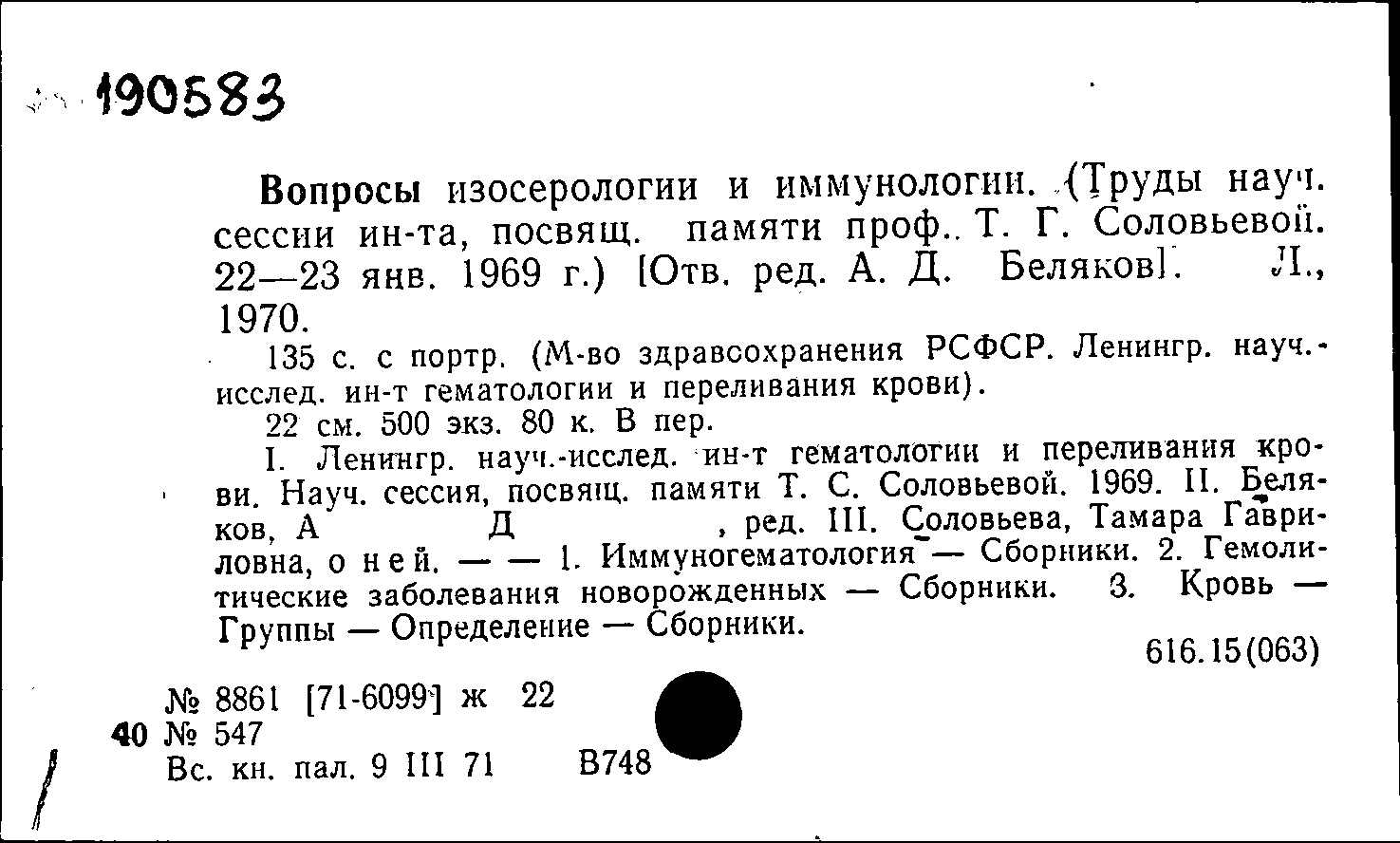 190583

Вопросы изосерологии и иммунологии. (Труды науч. сессии ин-та, посвящ. памяти проф. Т. Г. Соловьевой. 22—23 янв. 1969 г.) [Отв. ред. А. Д. Беляков]. Л., 1970.

135 с. с портр. (М-во здравсохранения РСФСР. Ленингр. науч.-исслед. ин-т гематологии и переливания крови).

22 см. 500 экз. 80 к. В пер.

I. Ленингр. науч.-исслед. ин-т гематологии и переливания крови. Науч. сессия, посвящ. памяти Т. С. Соловьевой. 1969. II. Беляков, А Д , ред. III. Соловьева, Тамара Гавриловна, о ней. — — 1. Иммуногематология — Сборники. 2. Гемолитические заболевания новорожденных — Сборники. 3. Кровь — Группы — Определение — Сборники.

616.15(063)

№ 8861 [71-6099] ж 22
40 № 547
Вс. кн. пал. 9 III 71 В748